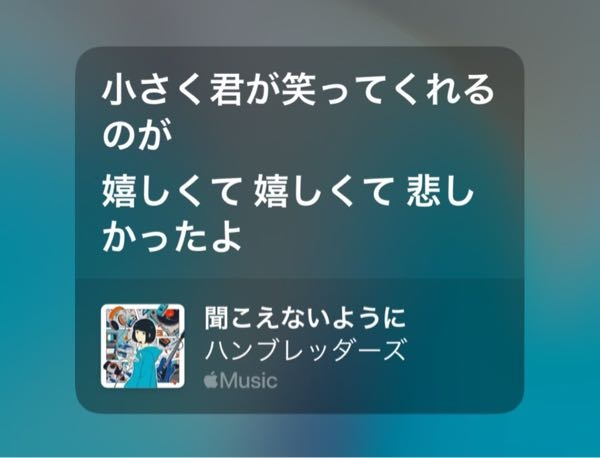 小さく君が笑ってくれるのが

嬉しくて 嬉しくて 悲しかったよ

聞こえないように
ハンブレッダーズ
Music